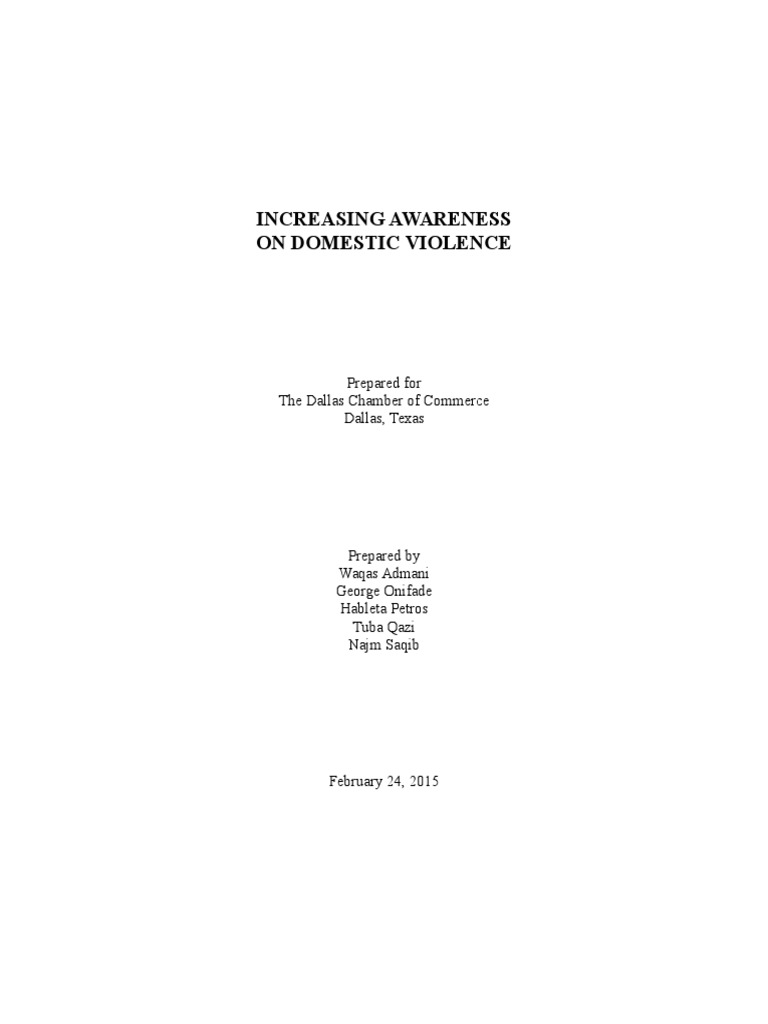 INCREASING AWARENESS
ON DOMESTIC VIOLENCE

Prepared for
The Dallas Chamber of Commerce
Dallas, Texas

Prepared by
Waqas Admani
George Onifade
Hableta Petros
Tuba Qazi
Najm Saqib

February 24, 2015